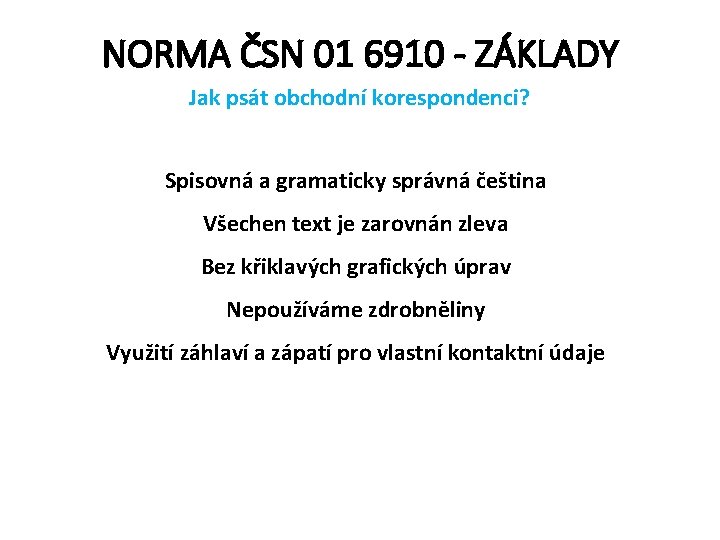 NORMA ČSN 01 6910 - ZÁKLADY

Jak psát obchodní korespondenci?

Spisovná a gramaticky správná čeština

Všechen text je zarovnán zleva

Bez křiklavých grafických úprav

Nepoužíváme zdrobněliny

Využití záhlaví a zápatí pro vlastní kontaktní údaje